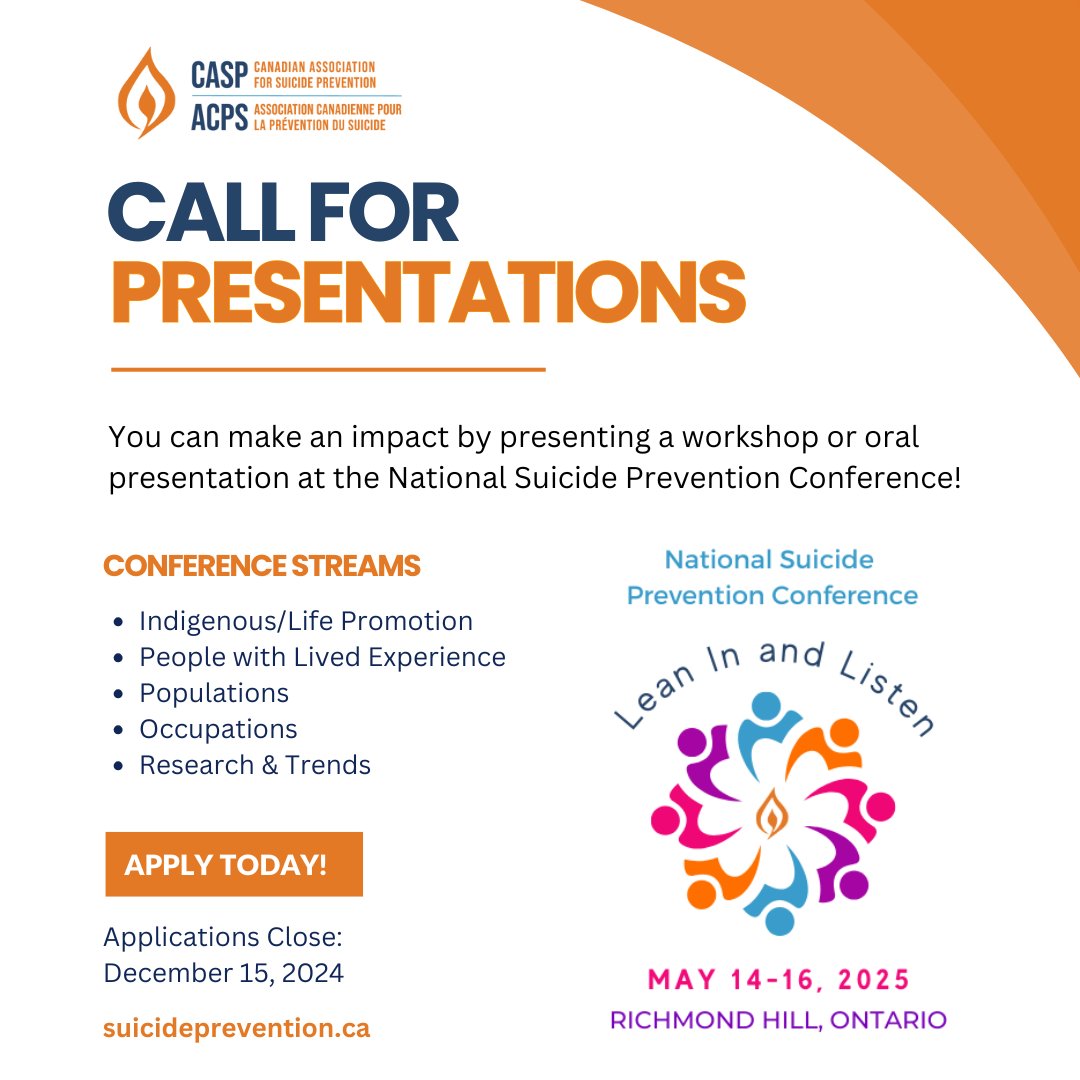 CASP CANADIAN ASSOCIATION FOR SUICIDE PREVENTION
ACPS ASSOCIATION CANADIENNE POUR LA PRÉVENTION DU SUICIDE

CALL FOR
PRESENTATIONS

You can make an impact by presenting a workshop or oral presentation at the National Suicide Prevention Conference!

CONFERENCE STREAMS

• Indigenous/Life Promotion
• People with Lived Experience
• Populations
• Occupations
• Research & Trends

APPLY TODAY!

Applications Close:
December 15, 2024

suicideprevention.ca

National Suicide
Prevention Conference

Lean In and Listen

MAY 14-16, 2025
RICHMOND HILL, ONTARIO